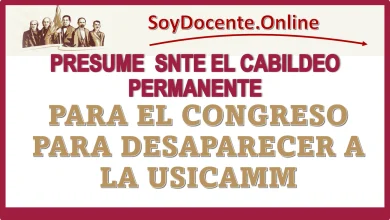 SoyDocente.Online

PRESUME SNTE EL CABILDEO PERMANENTE

PARA EL CONGRESO PARA DESAPARECER A LA USICAMM